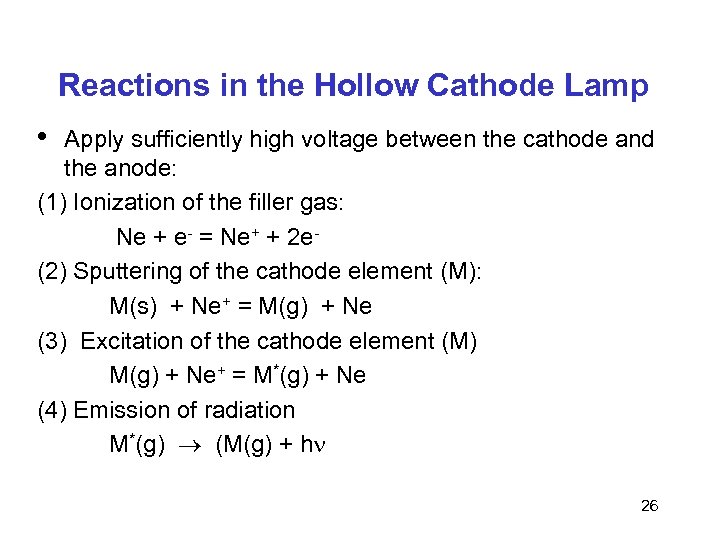 Reactions in the Hollow Cathode Lamp

• Apply sufficiently high voltage between the cathode and the anode:

(1) Ionization of the filler gas:

$Ne + e^- = Ne^+ + 2e^-$

(2) Sputtering of the cathode element (M):

$M(s) + Ne^+ = M(g) + Ne$

(3) Excitation of the cathode element (M)

$M(g) + Ne^+ = M^*(g) + Ne$

(4) Emission of radiation

$M^*(g) \rightarrow (M(g) + h\nu$

26